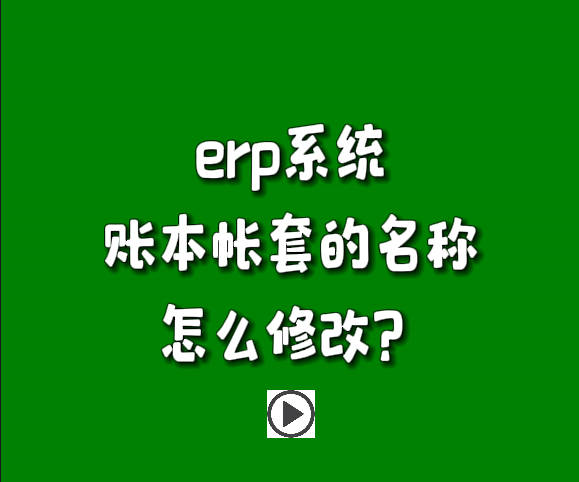 erp系统
账本帐套的名称
怎么修改？